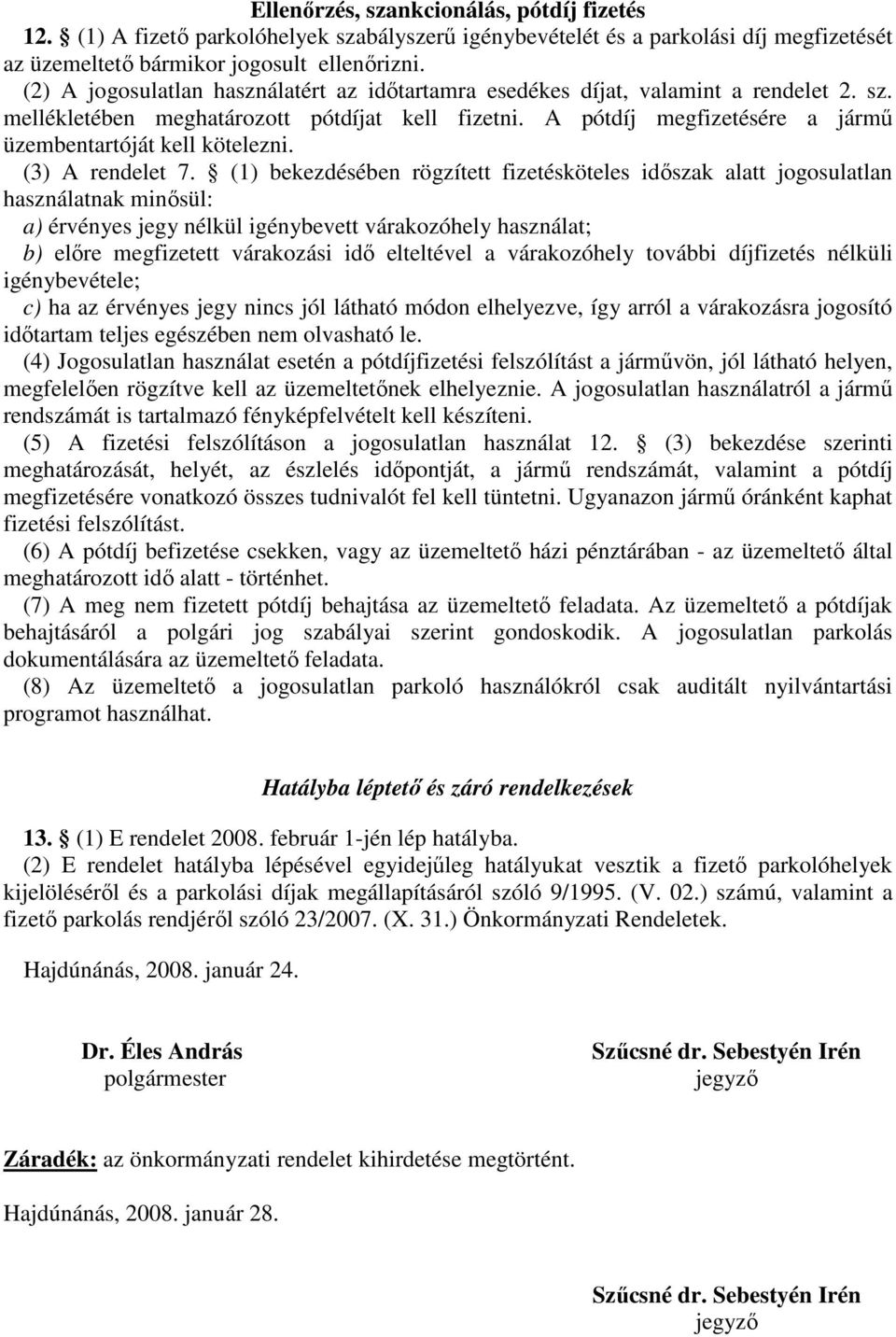 Ellenőrzés, szankcionálás, pótdíj fizetés

12. § (1) A fizető parkolóhelyek szabályszerű igénybevételét és a parkolási díj megfizetését az üzemeltető bármikor jogosult ellenőrizni.
(2) A jogosulatlan használatért az időtartamra esedékes díjat, valamint a rendelet 2. sz. mellékletében meghatározott pótdíjat kell fizetni. A pótdíj megfizetésére a jármű üzembentartóját kell kötelezni.
(3) A rendelet 7. § (1) bekezdésében rögzített fizetésköteles időszak alatt jogosulatlan használatnak minősül:
a) érvényes jegy nélkül igénybevett várakozóhely használat;
b) előre megfizetett várakozási idő elteltével a várakozóhely további díjfizetés nélküli igénybevétele;
c) ha az érvényes jegy nincs jól látható módon elhelyezve, így arról a várakozásra jogosító időtartam teljes egészében nem olvasható le.
(4) Jogosulatlan használat esetén a pótdíjfizetési felszólítást a járművön, jól látható helyen, megfelelően rögzítve kell az üzemeltetőnek elhelyeznie. A jogosulatlan használatról a jármű rendszámát is tartalmazó fényképfelvételt kell készíteni.
(5) A fizetési felszólításon a jogosulatlan használat 12. § (3) bekezdése szerinti meghatározását, helyét, az észlelés időpontját, a jármű rendszámát, valamint a pótdíj megfizetésére vonatkozó összes tudnivalót fel kell tüntetni. Ugyanazon jármű óránként kaphat fizetési felszólítást.
(6) A pótdíj befizetése csekken, vagy az üzemeltető házi pénztárában - az üzemeltető által meghatározott idő alatt - történhet.
(7) A meg nem fizetett pótdíj behajtása az üzemeltető feladata. Az üzemeltető a pótdíjak behajtásáról a polgári jog szabályai szerint gondoskodik. A jogosulatlan parkolás dokumentálására az üzemeltető feladata.
(8) Az üzemeltető a jogosulatlan parkoló használókról csak auditált nyilvántartási programot használhat.

Hatályba léptető és záró rendelkezések

13. § (1) E rendelet 2008. február 1-jén lép hatályba.
(2) E rendelet hatályba lépésével egyidejűleg hatályukat vesztik a fizető parkolóhelyek kijelöléséről és a parkolási díjak megállapításáról szóló 9/1995. (V. 02.) számú, valamint a fizető parkolás rendjéről szóló 23/2007. (X. 31.) Önkormányzati Rendeletek.

Hajdúnánás, 2008. január 24.

Dr. Éles András
polgármester

Szűcsné dr. Sebestyén Irén
jegyző

Záradék: az önkormányzati rendelet kihirdetése megtörtént.

Hajdúnánás, 2008. január 28.

Szűcsné dr. Sebestyén Irén
jegyző